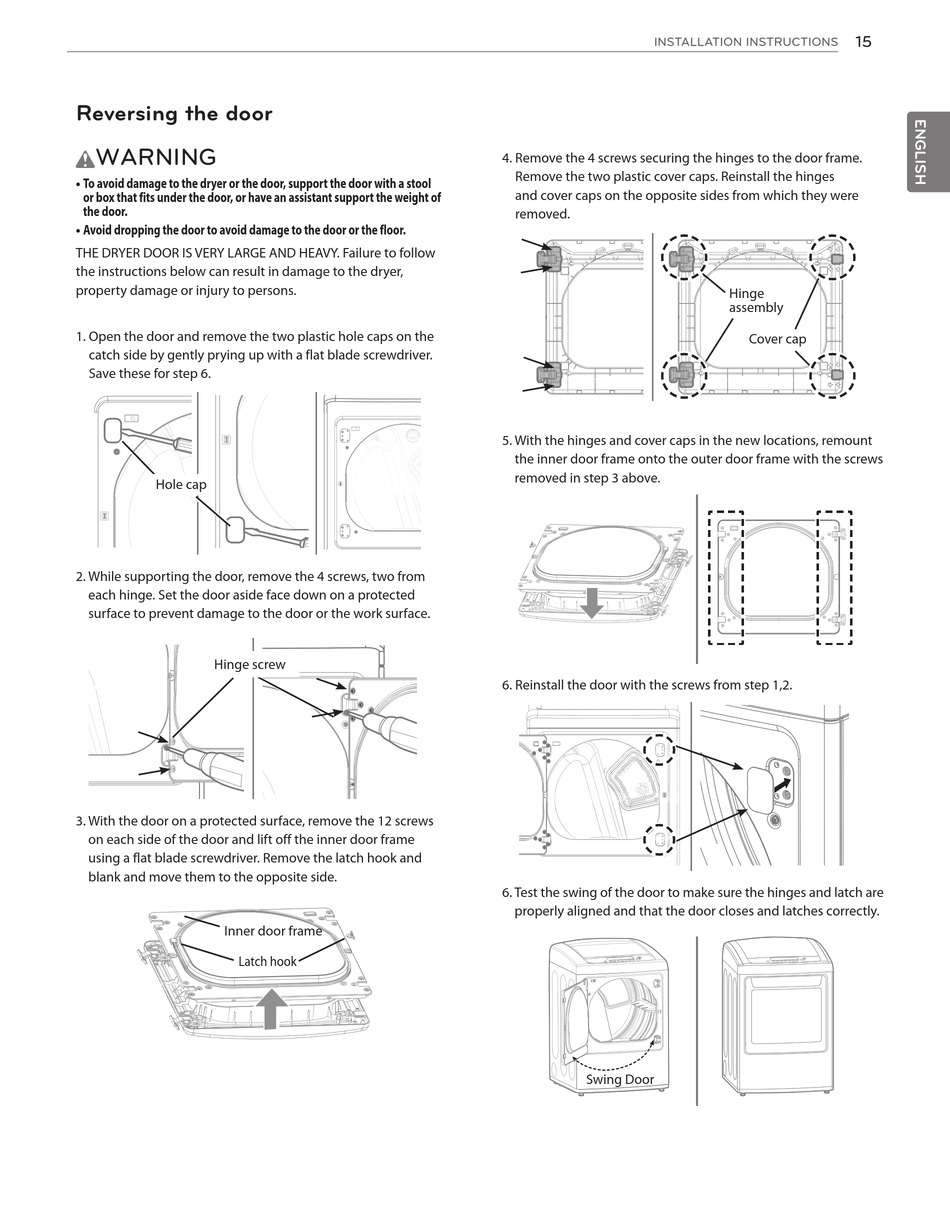 INSTALLATION INSTRUCTIONS 15

ENGLISH

Reversing the door

WARNING

• To avoid damage to the dryer or the door, support the door with a stool or box that fits under the door, or have an assistant support the weight of the door.

• Avoid dropping the door to avoid damage to the door or the floor.

THE DRYER DOOR IS VERY LARGE AND HEAVY. Failure to follow the instructions below can result in damage to the dryer, property damage or injury to persons.

1. Open the door and remove the two plastic hole caps on the catch side by gently prying up with a flat blade screwdriver. Save these for step 6.

Hole cap

2. While supporting the door, remove the 4 screws, two from each hinge. Set the door aside face down on a protected surface to prevent damage to the door or the work surface.

Hinge screw

3. With the door on a protected surface, remove the 12 screws on each side of the door and lift off the inner door frame using a flat blade screwdriver. Remove the latch hook and blank and move them to the opposite side.

Inner door frame

Latch hook

4. Remove the 4 screws securing the hinges to the door frame. Remove the two plastic cover caps. Reinstall the hinges and cover caps on the opposite sides from which they were removed.

Hinge assembly

Cover cap

5. With the hinges and cover caps in the new locations, remount the inner door frame onto the outer door frame with the screws removed in step 3 above.

6. Reinstall the door with the screws from step 1,2.

6. Test the swing of the door to make sure the hinges and latch are properly aligned and that the door closes and latches correctly.

Swing Door